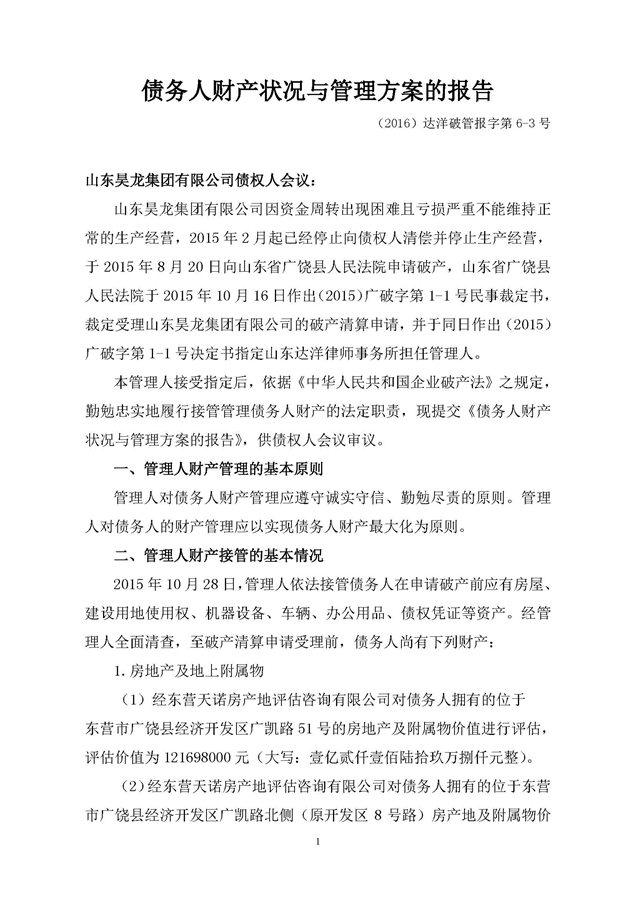 债务人财产状况与管理方案的报告

（2016）达洋破管报字第 6-3 号

山东昊龙集团有限公司债权人会议：

山东昊龙集团有限公司因资金周转出现困难且亏损严重不能维持正常的生产经营，2015 年 2 月起已经停止向债权人清偿并停止生产经营，于 2015 年 8 月 20 日向山东省广饶县人民法院申请破产，山东省广饶县人民法院于 2015 年 10 月 16 日作出（2015）广破字第 1-1 号民事裁定书，裁定受理山东昊龙集团有限公司的破产清算申请，并于同日作出（2015）广破字第 1-1 号决定书指定山东达洋律师事务所担任管理人。

本管理人接受指定后，依据《中华人民共和国企业破产法》之规定，勤勉忠实地履行接管管理债务人财产的法定职责，现提交《债务人财产状况与管理方案的报告》，供债权人会议审议。

一、管理人财产管理的基本原则

管理人对债务人财产管理应遵守诚实守信、勤勉尽责的原则。管理人对债务人的财产管理应以实现债务人财产最大化为原则。

二、管理人财产接管的基本情况

2015 年 10 月 28 日，管理人依法接管债务人在申请破产前应有房屋、建设用地使用权、机器设备、车辆、办公用品、债权凭证等资产。经管理人全面清查，至破产清算申请受理前，债务人尚有下列财产：

1. 房地产及地上附属物

（1）经东营天诺房产地评估咨询有限公司对债务人拥有的位于东营市广饶县经济开发区广凯路 51 号的房地产及附属物价值进行评估，评估价值为 121698000 元（大写：壹亿贰仟壹佰陆拾玖万捌仟元整）。

（2）经东营天诺房产地评估咨询有限公司对债务人拥有的位于东营市广饶县经济开发区广凯路北侧（原开发区 8 号路）房产地及附属物价

1